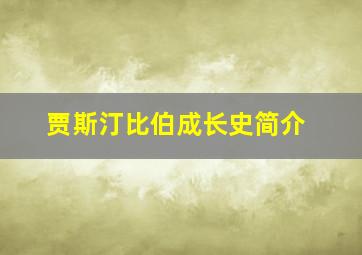 贾斯汀比伯成长史简介